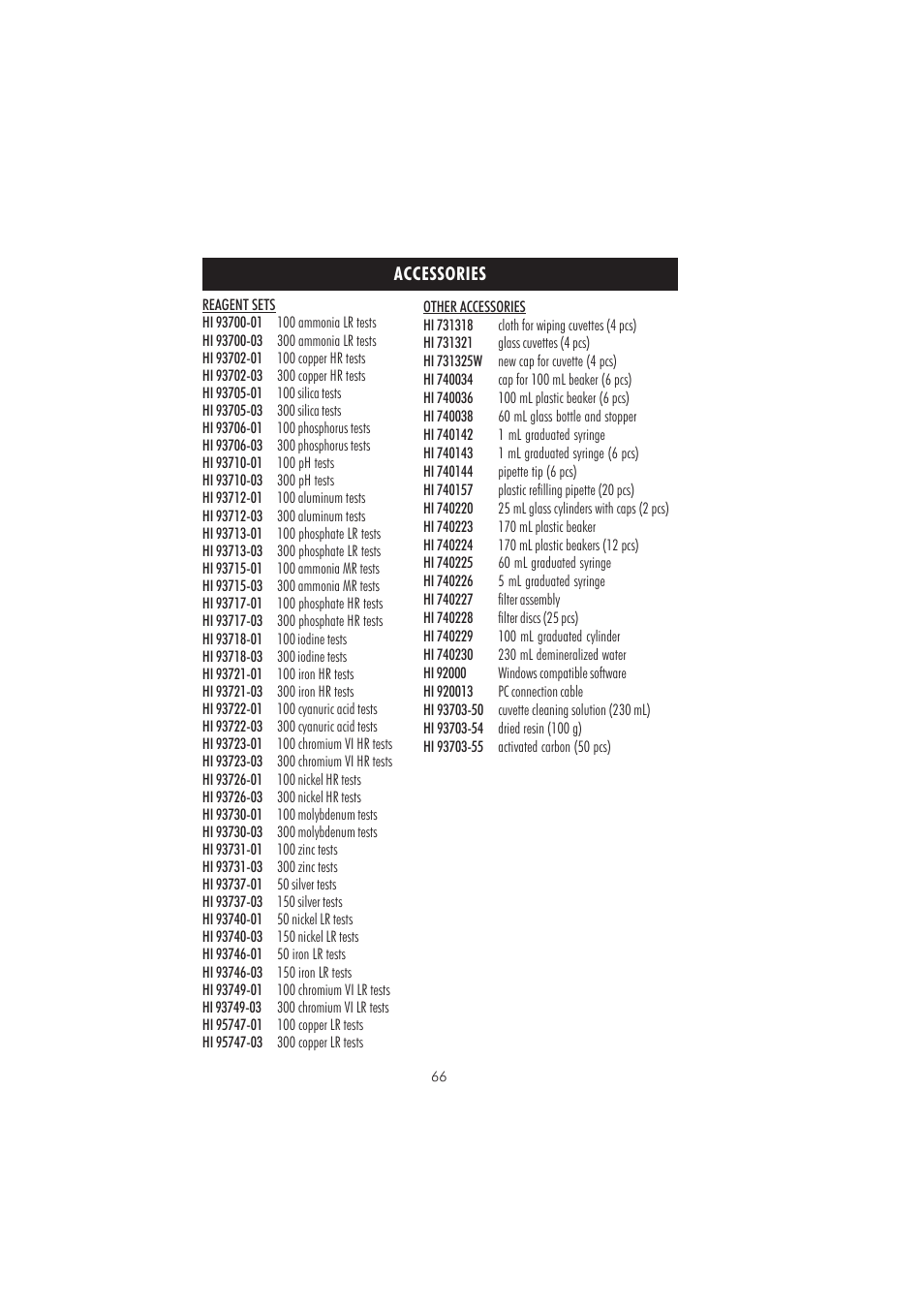 ACCESSORIES

REAGENT SETS

HI 93700-01 100 ammonia LR tests
HI 93700-03 300 ammonia LR tests
HI 93702-01 100 copper HR tests
HI 93702-03 300 copper HR tests
HI 93705-01 100 silica tests
HI 93705-03 300 silica tests
HI 93706-01 100 phosphorus tests
HI 93706-03 300 phosphorus tests
HI 93710-01 100 pH tests
HI 93710-03 300 pH tests
HI 93712-01 100 aluminum tests
HI 93712-03 300 aluminum tests
HI 93713-01 100 phosphate LR tests
HI 93713-03 300 phosphate LR tests
HI 93715-01 100 ammonia MR tests
HI 93715-03 300 ammonia MR tests
HI 93717-01 100 phosphate HR tests
HI 93717-03 300 phosphate HR tests
HI 93718-01 100 iodine tests
HI 93718-03 300 iodine tests
HI 93721-01 100 iron HR tests
HI 93721-03 300 iron HR tests
HI 93722-01 100 cyanuric acid tests
HI 93722-03 300 cyanuric acid tests
HI 93723-01 100 chromium VI HR tests
HI 93723-03 300 chromium VI HR tests
HI 93726-01 100 nickel HR tests
HI 93726-03 300 nickel HR tests
HI 93730-01 100 molybdenum tests
HI 93730-03 300 molybdenum tests
HI 93731-01 100 zinc tests
HI 93731-03 300 zinc tests
HI 93737-01 50 silver tests
HI 93737-03 150 silver tests
HI 93740-01 50 nickel LR tests
HI 93740-03 150 nickel LR tests
HI 93746-01 50 iron LR tests
HI 93746-03 150 iron LR tests
HI 93749-01 100 chromium VI LR tests
HI 93749-03 300 chromium VI LR tests
HI 95747-01 100 copper LR tests
HI 95747-03 300 copper LR tests

OTHER ACCESSORIES

HI 731318 cloth for wiping cuvettes (4 pcs)
HI 731321 glass cuvettes (4 pcs)
HI 731325W new cap for cuvette (4 pcs)
HI 740034 cap for 100 mL beaker (6 pcs)
HI 740036 100 mL plastic beaker (6 pcs)
HI 740038 60 mL glass bottle and stopper
HI 740142 1 mL graduated syringe
HI 740143 1 mL graduated syringe (6 pcs)
HI 740144 pipette tip (6 pcs)
HI 740157 plastic refilling pipette (20 pcs)
HI 740220 25 mL glass cylinders with caps (2 pcs)
HI 740223 170 mL plastic beaker
HI 740224 170 mL plastic beakers (12 pcs)
HI 740225 60 mL graduated syringe
HI 740226 5 mL graduated syringe
HI 740227 filter assembly
HI 740228 filter discs (25 pcs)
HI 740229 100 mL graduated cylinder
HI 740230 230 mL demineralized water
HI 92000 Windows compatible software
HI 920013 PC connection cable
HI 93703-50 cuvette cleaning solution (230 mL)
HI 93703-54 dried resin (100 g)
HI 93703-55 activated carbon (50 pcs)

66